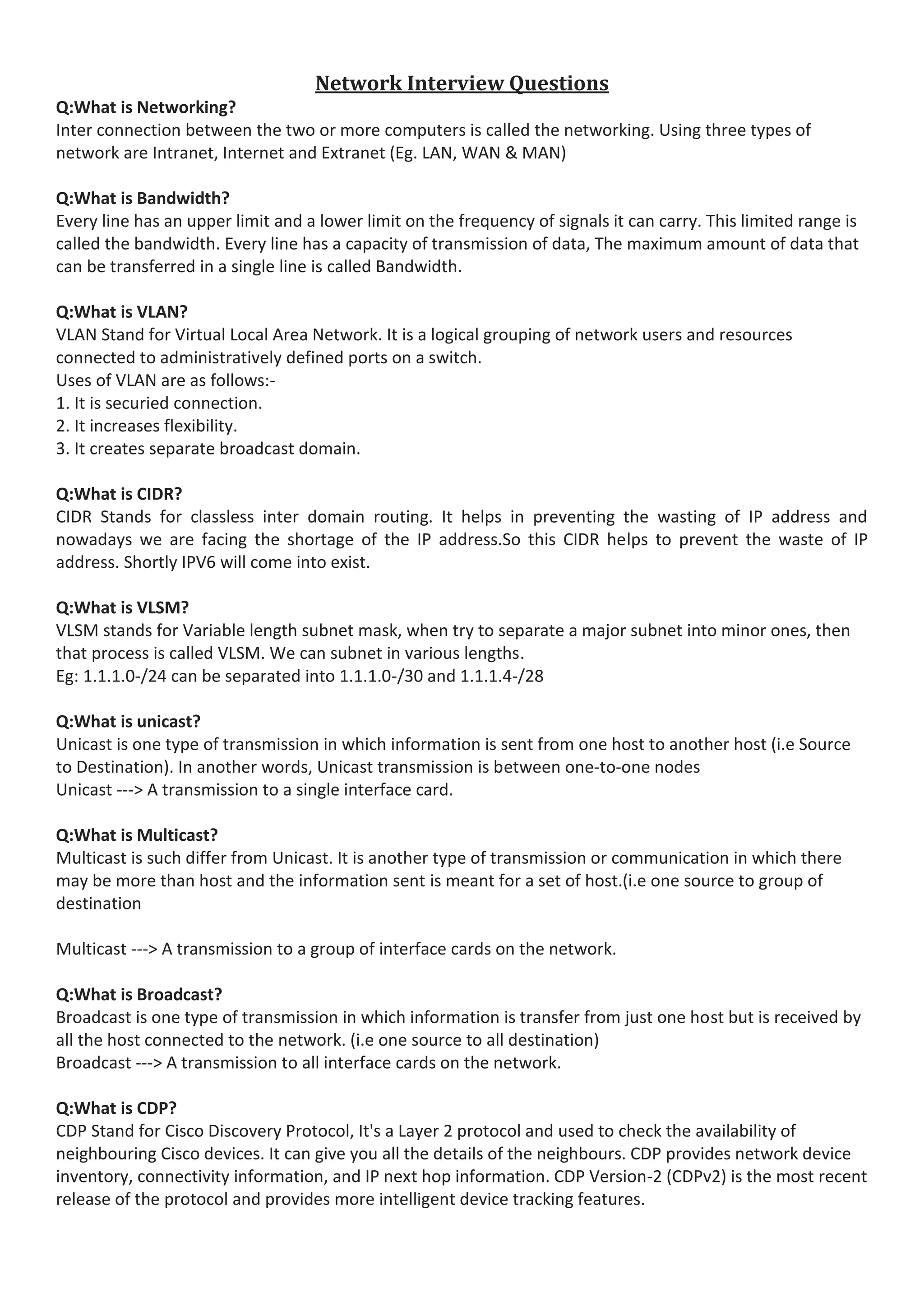 Network Interview Questions

Q:What is Networking?
Inter connection between the two or more computers is called the networking. Using three types of network are Intranet, Internet and Extranet (Eg. LAN, WAN & MAN)

Q:What is Bandwidth?
Every line has an upper limit and a lower limit on the frequency of signals it can carry. This limited range is called the bandwidth. Every line has a capacity of transmission of data, The maximum amount of data that can be transferred in a single line is called Bandwidth.

Q:What is VLAN?
VLAN Stand for Virtual Local Area Network. It is a logical grouping of network users and resources connected to administratively defined ports on a switch.
Uses of VLAN are as follows:-
1. It is securied connection.
2. It increases flexibility.
3. It creates separate broadcast domain.

Q:What is CIDR?
CIDR Stands for classless inter domain routing. It helps in preventing the wasting of IP address and nowadays we are facing the shortage of the IP address.So this CIDR helps to prevent the waste of IP address. Shortly IPV6 will come into exist.

Q:What is VLSM?
VLSM stands for Variable length subnet mask, when try to separate a major subnet into minor ones, then that process is called VLSM. We can subnet in various lengths.
Eg: 1.1.1.0-/24 can be separated into 1.1.1.0-/30 and 1.1.1.4-/28

Q:What is unicast?
Unicast is one type of transmission in which information is sent from one host to another host (i.e Source to Destination). In another words, Unicast transmission is between one-to-one nodes
Unicast ---> A transmission to a single interface card.

Q:What is Multicast?
Multicast is such differ from Unicast. It is another type of transmission or communication in which there may be more than host and the information sent is meant for a set of host.(i.e one source to group of destination

Multicast ---> A transmission to a group of interface cards on the network.

Q:What is Broadcast?
Broadcast is one type of transmission in which information is transfer from just one host but is received by all the host connected to the network. (i.e one source to all destination)
Broadcast ---> A transmission to all interface cards on the network.

Q:What is CDP?
CDP Stand for Cisco Discovery Protocol, It's a Layer 2 protocol and used to check the availability of neighbouring Cisco devices. It can give you all the details of the neighbours. CDP provides network device inventory, connectivity information, and IP next hop information. CDP Version-2 (CDPv2) is the most recent release of the protocol and provides more intelligent device tracking features.